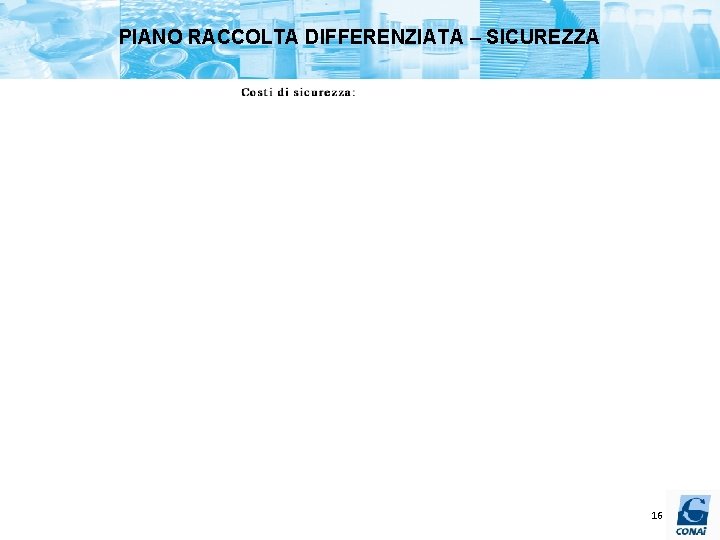 PIANO RACCOLTA DIFFERENZIATA – SICUREZZA

Costi di sicurezza:

16

CONAI